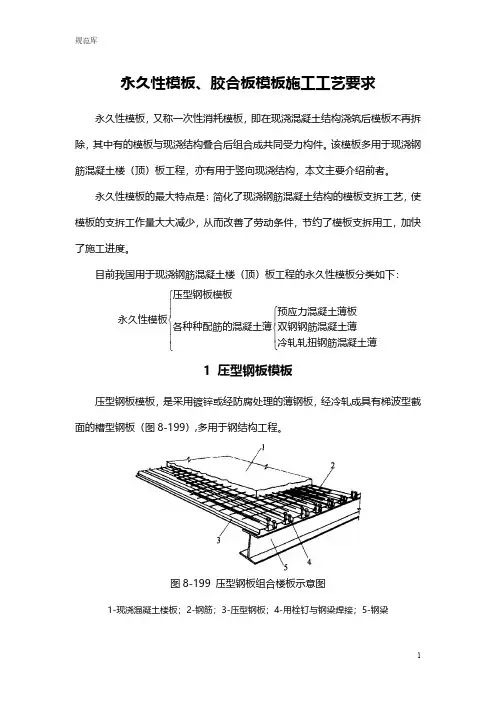 规范库

永久性模板、胶合板模板施工工艺要求

永久性模板，又称一次性消耗模板，即在现浇混凝土结构浇筑后模板不再拆除，其中有的模板与现浇结构叠合后组合成共同受力构件。该模板多用于现浇钢筋混凝土楼（顶）板工程，亦有用于竖向现浇结构，本文主要介绍前者。

永久性模板的最大特点是：简化了现浇钢筋混凝土结构的模板支拆工艺，使模板的支拆工作量大大减少，从而改善了劳动条件，节约了模板支拆用工，加快了施工进度。

目前我国用于现浇钢筋混凝土楼（顶）板工程的永久性模板分类如下：

永久性模板
压型钢板模板
各种种配筋的混凝土薄
预应力混凝土薄板
双钢钢筋混凝土薄
冷轧轧扭钢筋混凝土薄

1 压型钢板模板

压型钢板模板，是采用镀锌或经防腐处理的薄钢板，经冷轧成具有梯波型截面的槽型钢板（图 8-199），多用于钢结构工程。

1
2
3
4
5

图 8-199 压型钢板组合楼板示意图

1-现浇混凝土楼板；2-钢筋；3-压型钢板；4-用栓钉与钢梁焊接；5-钢梁

1